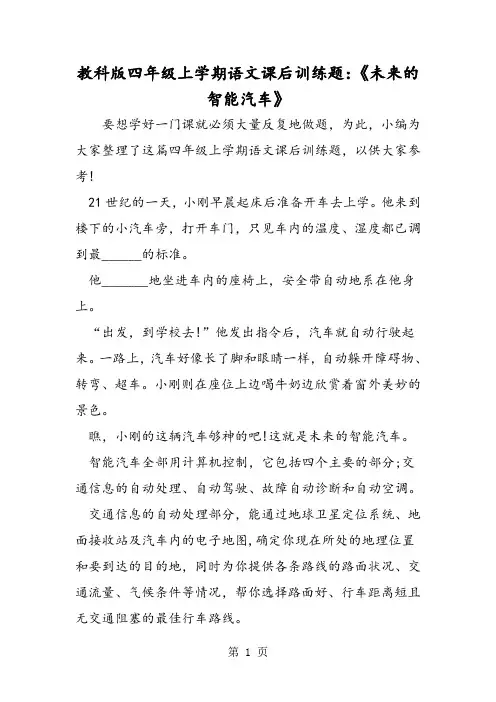 教科版四年级上学期语文课后训练题:《未来的智能汽车》

要想学好一门课就必须大量反复地做题，为此，小编为大家整理了这篇四年级上学期语文课后训练题，以供大家参考!

21世纪的一天，小刚早晨起床后准备开车去上学。他来到楼下的小汽车旁，打开车门，只见车内的温度、湿度都已调到最______的标准。

他_______地坐进车内的座椅上，安全带自动地系在他身上。

“出发，到学校去!”他发出指令后，汽车就自动行驶起来。一路上，汽车好像长了脚和眼睛一样，自动躲开障碍物、转弯、超车。小刚则在座位上边喝牛奶边欣赏着窗外美妙的景色。

瞧，小刚的这辆汽车够神的吧!这就是未来的智能汽车。

智能汽车全部用计算机控制，它包括四个主要的部分;交通信息的自动处理、自动驾驶、故障自动诊断和自动空调。

交通信息的自动处理部分，能通过地球卫星定位系统、地面接收站及汽车内的电子地图，确定你现在所处的地理位置和要到达的目的地，同时为你提供各条路线的路面状况、交通流量、气候条件等情况，帮你选择路面好、行车距离短且无交通阻塞的最佳行车路线。

第 1 页